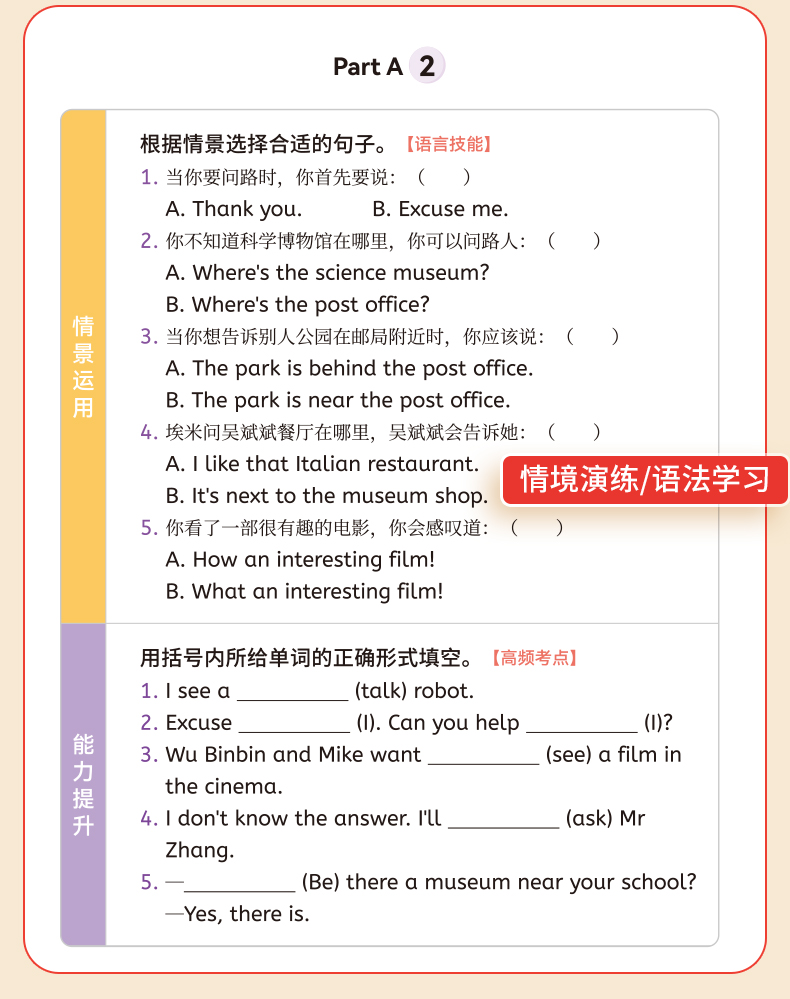 Part A 2

情景运用

根据情景选择合适的句子。【语言技能】
1. 当你要问路时，你首先要说：（　　）
A. Thank you.　　B. Excuse me.
2. 你不知道科学博物馆在哪里，你可以问路人：（　　）
A. Where's the science museum?
B. Where's the post office?
3. 当你想告诉别人公园在邮局附近时，你应该说：（　　）
A. The park is behind the post office.
B. The park is near the post office.
4. 埃米问吴斌斌餐厅在哪里，吴斌斌会告诉她：（　　）
A. I like that Italian restaurant.
B. It's next to the museum shop.
情境演练/语法学习
5. 你看了一部很有趣的电影，你会感叹道：（　　）
A. How an interesting film!
B. What an interesting film!

能力提升

用括号内所给单词的正确形式填空。【高频考点】
1. I see a __________ (talk) robot.
2. Excuse __________ (I). Can you help __________ (I)?
3. Wu Binbin and Mike want __________ (see) a film in the cinema.
4. I don't know the answer. I'll __________ (ask) Mr Zhang.
5. —__________ (Be) there a museum near your school?
—Yes, there is.